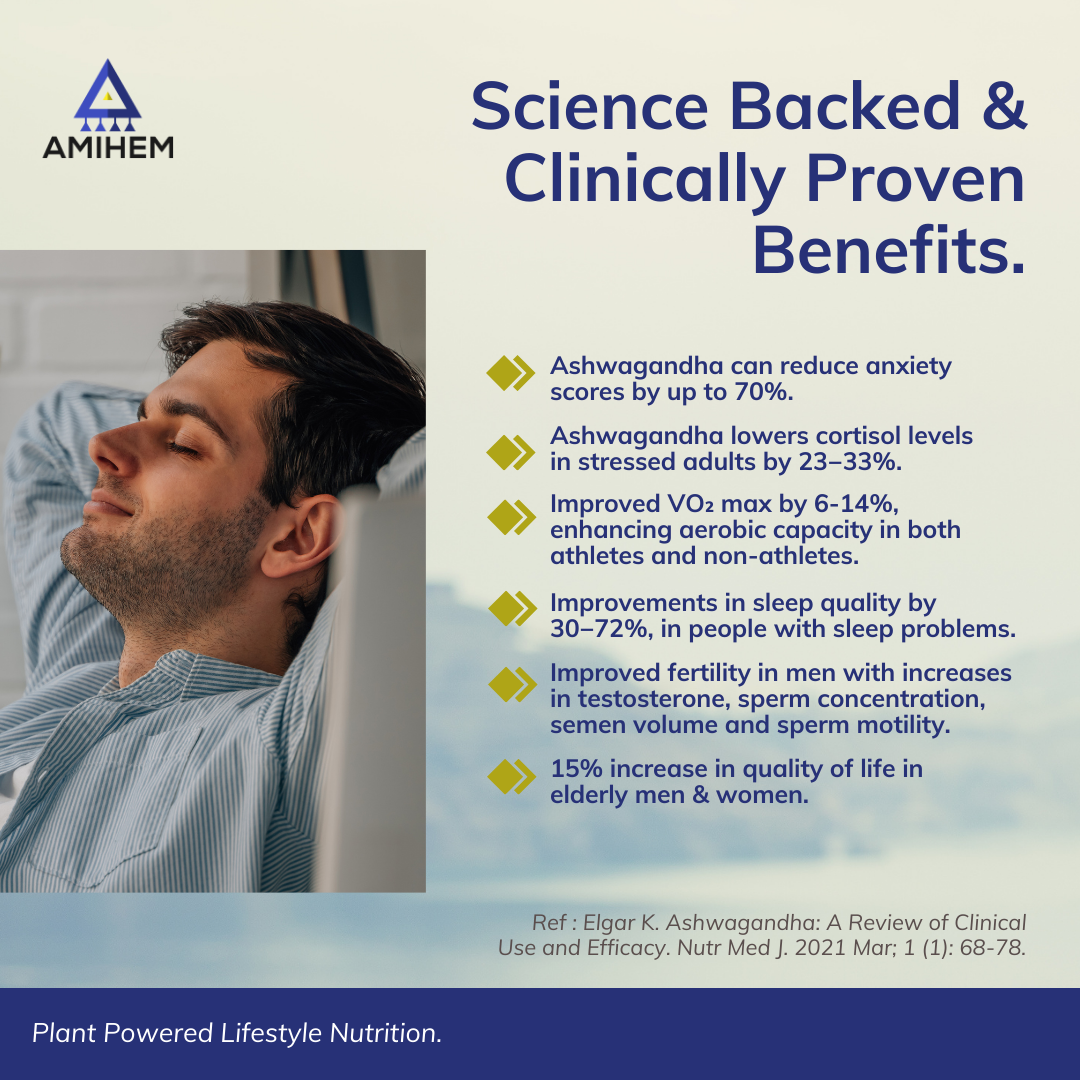 AMIHEM

Science Backed & Clinically Proven Benefits.

Ashwagandha can reduce anxiety scores by up to 70%.

Ashwagandha lowers cortisol levels in stressed adults by 23–33%.

Improved $VO_2$ max by 6-14%, enhancing aerobic capacity in both athletes and non-athletes.

Improvements in sleep quality by 30–72%, in people with sleep problems.

Improved fertility in men with increases in testosterone, sperm concentration, semen volume and sperm motility.

15% increase in quality of life in elderly men & women.

Ref : Elgar K. Ashwagandha: A Review of Clinical Use and Efficacy. Nutr Med J. 2021 Mar; 1 (1): 68-78.

Plant Powered Lifestyle Nutrition.